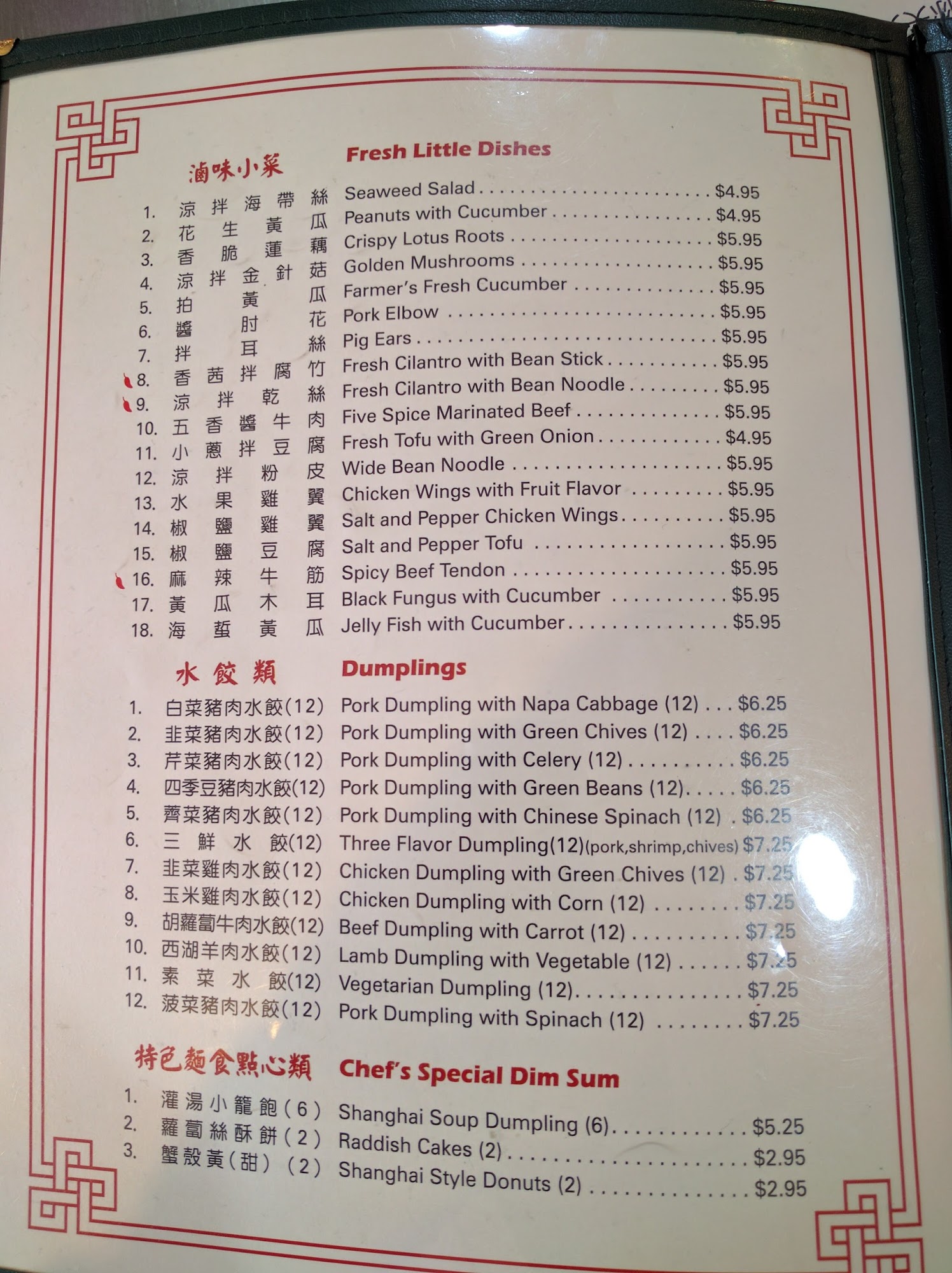 滷味小菜

Fresh Little Dishes

1. 涼拌海帶絲 Seaweed Salad $4.95
2. 花生黃瓜 Peanuts with Cucumber $4.95
3. 香脆蓮藕 Crispy Lotus Roots $5.95
4. 涼拌金針菇 Golden Mushrooms $5.95
5. 拍黃瓜 Farmer's Fresh Cucumber $5.95
6. 醬肘花 Pork Elbow $5.95
7. 拌耳絲 Pig Ears $5.95
8. 香茜拌腐竹 Fresh Cilantro with Bean Stick $5.95
9. 涼拌乾絲 Fresh Cilantro with Bean Noodle $5.95
10. 五香醬牛肉 Five Spice Marinated Beef $5.95
11. 小蔥拌豆腐 Fresh Tofu with Green Onion $4.95
12. 涼拌粉皮 Wide Bean Noodle $5.95
13. 水果雞翼 Chicken Wings with Fruit Flavor $5.95
14. 椒鹽雞翼 Salt and Pepper Chicken Wings $5.95
15. 椒鹽豆腐 Salt and Pepper Tofu $5.95
16. 麻辣牛筋 Spicy Beef Tendon $5.95
17. 黃瓜木耳 Black Fungus with Cucumber $5.95
18. 海蜇黃瓜 Jelly Fish with Cucumber $5.95

水餃類

Dumplings

1. 白菜豬肉水餃(12) Pork Dumpling with Napa Cabbage (12) $6.25
2. 韭菜豬肉水餃(12) Pork Dumpling with Green Chives (12) $6.25
3. 芹菜豬肉水餃(12) Pork Dumpling with Celery (12) $6.25
4. 四季豆豬肉水餃(12) Pork Dumpling with Green Beans (12) $6.25
5. 薺菜豬肉水餃(12) Pork Dumpling with Chinese Spinach (12) $6.25
6. 三鮮水餃(12) Three Flavor Dumpling(12)(pork,shrimp,chives) $7.25
7. 韭菜雞肉水餃(12) Chicken Dumpling with Green Chives (12) $7.25
8. 玉米雞肉水餃(12) Chicken Dumpling with Corn (12) $7.25
9. 胡蘿蔔牛肉水餃(12) Beef Dumpling with Carrot (12) $7.25
10. 西湖羊肉水餃(12) Lamb Dumpling with Vegetable (12) $7.25
11. 素菜水餃(12) Vegetarian Dumpling (12) $7.25
12. 菠菜豬肉水餃(12) Pork Dumpling with Spinach (12) $7.25

特色麵食點心類

Chef's Special Dim Sum

1. 灌湯小籠飽(6) Shanghai Soup Dumpling (6) $5.25
2. 蘿蔔絲酥餅(2) Raddish Cakes (2) $2.95
3. 蟹殼黃(甜)(2) Shanghai Style Donuts (2) $2.95